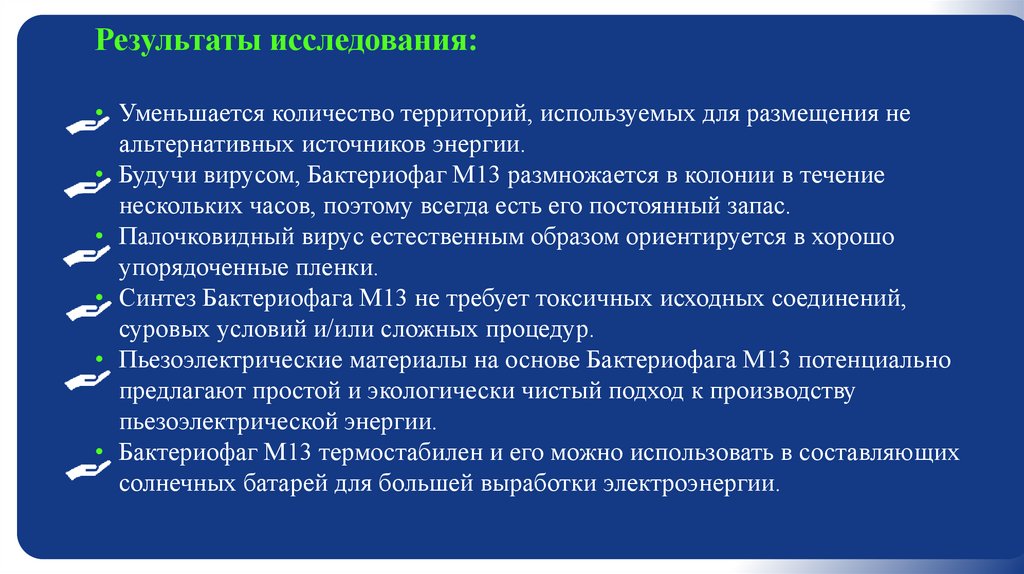 Результаты исследования:

• Уменьшается количество территорий, используемых для размещения не альтернативных источников энергии.
• Будучи вирусом, Бактериофаг М13 размножается в колонии в течение нескольких часов, поэтому всегда есть его постоянный запас.
• Палочковидный вирус естественным образом ориентируется в хорошо упорядоченные пленки.
• Синтез Бактериофага М13 не требует токсичных исходных соединений, суровых условий и/или сложных процедур.
• Пьезоэлектрические материалы на основе Бактериофага М13 потенциально предлагают простой и экологически чистый подход к производству пьезоэлектрической энергии.
• Бактериофаг М13 термостабилен и его можно использовать в составляющих солнечных батарей для большей выработки электроэнергии.